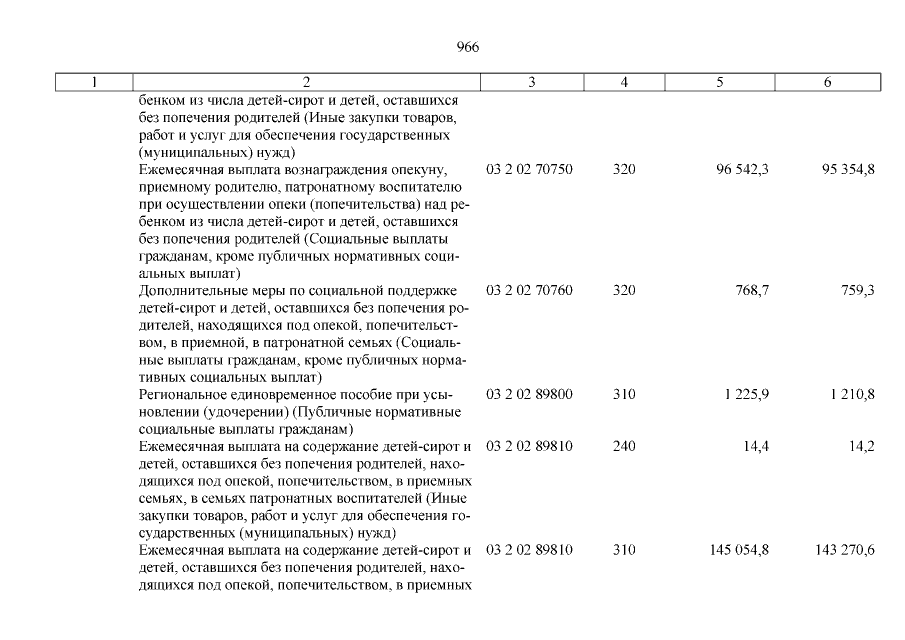 966

| 1 | 2 | 3 | 4 | 5 | 6 |
|---|---|---|---|---|---|
| | бенком из числа детей-сирот и детей, оставшихся без попечения родителей (Иные закупки товаров, работ и услуг для обеспечения государственных (муниципальных) нужд) | | | | |
| | Ежемесячная выплата вознаграждения опекуну, приемному родителю, патронатному воспитателю при осуществлении опеки (попечительства) над ребенком из числа детей-сирот и детей, оставшихся без попечения родителей (Социальные выплаты гражданам, кроме публичных нормативных социальных выплат) | 03 2 02 70750 | 320 | 96 542,3 | 95 354,8 |
| | Дополнительные меры по социальной поддержке детей-сирот и детей, оставшихся без попечения родителей, находящихся под опекой, попечительством, в приемной, в патронатной семьях (Социальные выплаты гражданам, кроме публичных нормативных социальных выплат) | 03 2 02 70760 | 320 | 768,7 | 759,3 |
| | Региональное единовременное пособие при усыновлении (удочерении) (Публичные нормативные социальные выплаты гражданам) | 03 2 02 89800 | 310 | 1 225,9 | 1 210,8 |
| | Ежемесячная выплата на содержание детей-сирот и детей, оставшихся без попечения родителей, находящихся под опекой, попечительством, в приемных семьях, в семьях патронатных воспитателей (Иные закупки товаров, работ и услуг для обеспечения государственных (муниципальных) нужд) | 03 2 02 89810 | 240 | 14,4 | 14,2 |
| | Ежемесячная выплата на содержание детей-сирот и детей, оставшихся без попечения родителей, находящихся под опекой, попечительством, в приемных | 03 2 02 89810 | 310 | 145 054,8 | 143 270,6 |